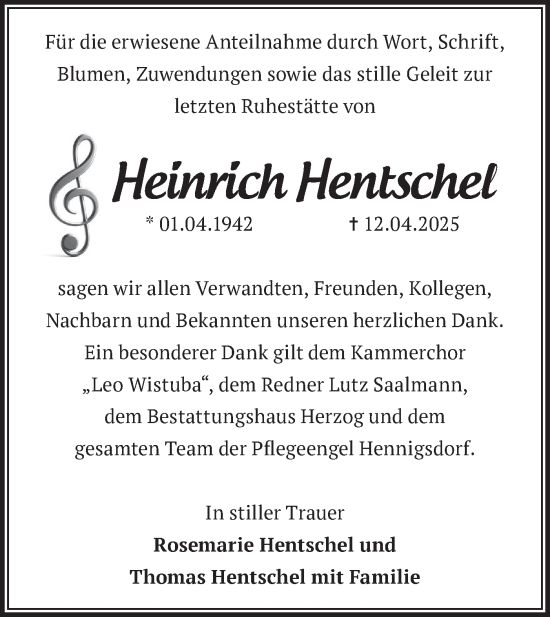 Für die erwiesene Anteilnahme durch Wort, Schrift, Blumen, Zuwendungen sowie das stille Geleit zur letzten Ruhestätte von

Heinrich Hentschel

* 01.04.1942 † 12.04.2025

sagen wir allen Verwandten, Freunden, Kollegen, Nachbarn und Bekannten unseren herzlichen Dank. Ein besonderer Dank gilt dem Kammerchor „Leo Wistuba“, dem Redner Lutz Saalmann, dem Bestattungshaus Herzog und dem gesamten Team der Pflegeengel Hennigsdorf.

In stiller Trauer
Rosemarie Hentschel und
Thomas Hentschel mit Familie